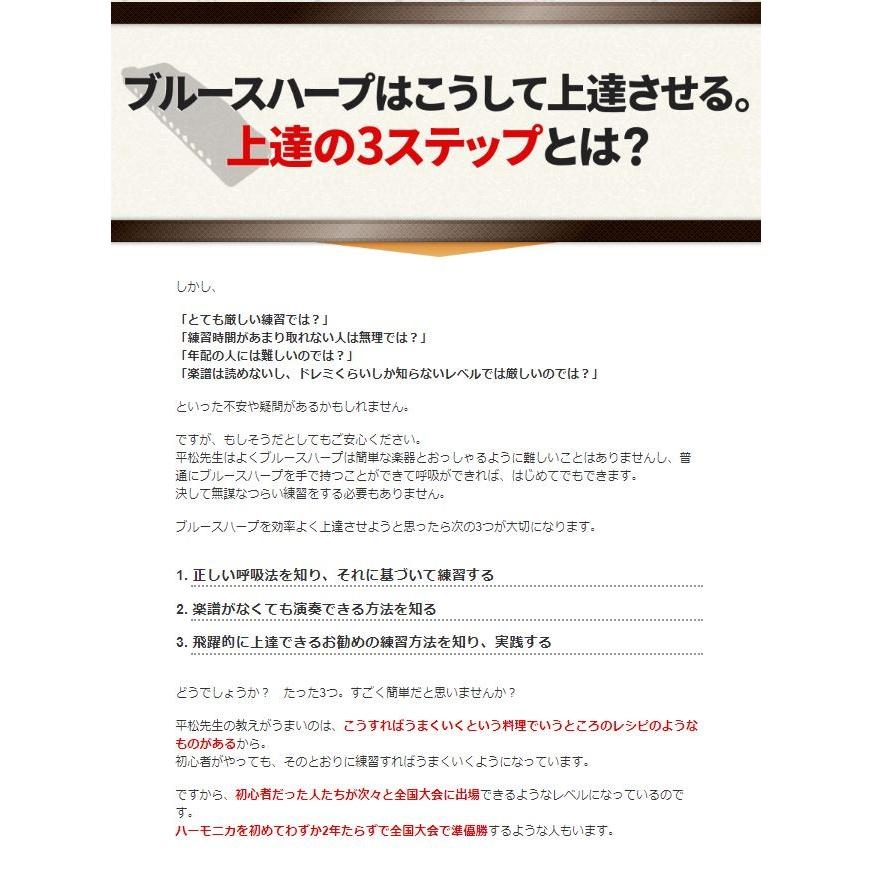 ブルースハープはこうして上達させる。
上達の3ステップとは?

しかし、

「とても厳しい練習では?」
「練習時間があまり取れない人は無理では?」
「年配の人には難しいのでは?」
「楽譜は読めないし、ドレミくらいしか知らないレベルでは厳しいのでは?」

といった不安や疑問があるかもしれません。

ですが、もしそうだとしてもご安心ください。
平松先生はよくブルースハープは簡単な楽器とおっしゃるように難しいことはありませんし、普通にブルースハープを手で持つことができて呼吸ができれば、はじめてでもできます。
決して無謀なつらい練習をする必要もありません。

ブルースハープを効率よく上達させようと思ったら次の3つが大切になります。

1. 正しい呼吸法を知り、それに基づいて練習する

2. 楽譜がなくても演奏できる方法を知る

3. 飛躍的に上達できるお勧めの練習方法を知り、実践する

どうでしょうか? たった3つ。すごく簡単だと思いませんか?

平松先生の教えがうまいのは、こうすればうまくいくという料理でいうところのレシピのようなものがあるから。
初心者がやっても、そのとおりに練習すればうまくいくようになっています。

ですから、初心者だった人たちが次々と全国大会に出場できるようなレベルになっているのです。
ハーモニカを初めてわずか2年たらずで全国大会で準優勝するような人もいます。